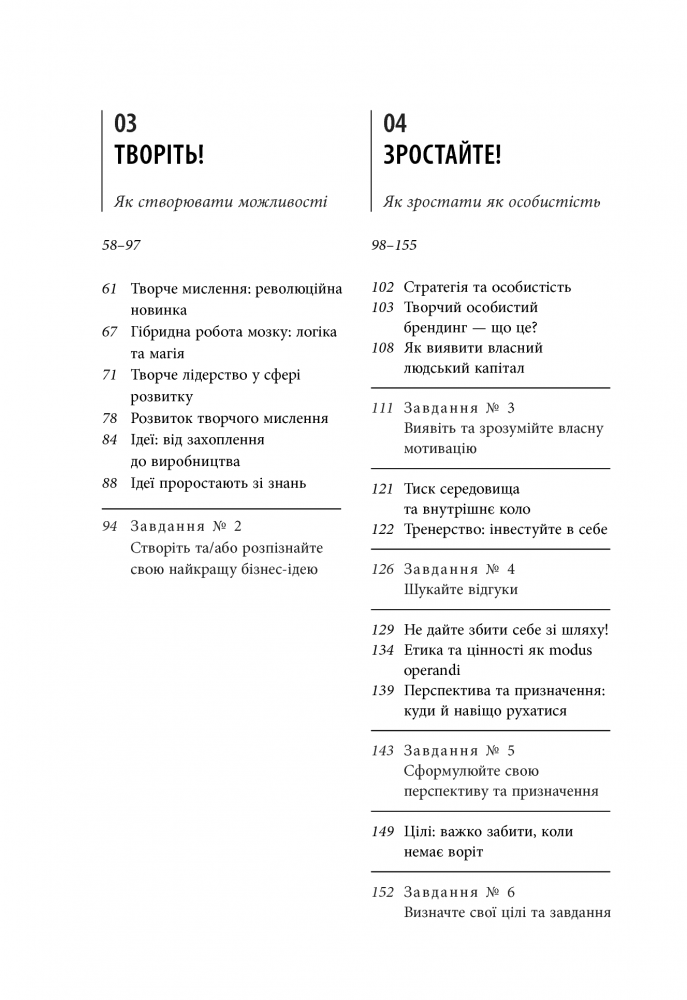 03
ТВОРІТЬ!

Як створювати можливості

58–97

61 Творче мислення: революційна новинка
67 Гібридна робота мозку: логіка та магія
71 Творче лідерство у сфері розвитку
78 Розвиток творчого мислення
84 Ідеї: від захоплення до виробництва
88 Ідеї проростають зі знань

94 Завдання № 2
Створіть та/або розпізнайте свою найкращу бізнес-ідею

04
ЗРОСТАЙТЕ!

Як зростати як особистість

98–155

102 Стратегія та особистість
103 Творчий особистий брендинг — що це?
108 Як виявити власний людський капітал

111 Завдання № 3
Виявіть та зрозумійте власну мотивацію

121 Тиск середовища та внутрішнє коло
122 Тренерство: інвестуйте в себе

126 Завдання № 4
Шукайте відгуки

129 Не дайте збити себе зі шляху!
134 Етика та цінності як modus operandi
139 Перспектива та призначення: куди й навіщо рухатися

143 Завдання № 5
Сформулюйте свою перспективу та призначення

149 Цілі: важко забити, коли немає воріт

152 Завдання № 6
Визначте свої цілі та завдання